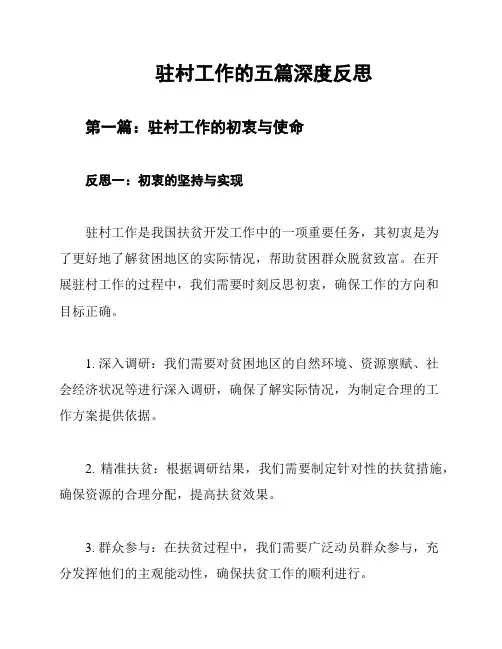 驻村工作的五篇深度反思

第一篇：驻村工作的初衷与使命

反思一：初衷的坚持与实现

驻村工作是我国扶贫开发工作中的一项重要任务，其初衷是为了更好地了解贫困地区的实际情况，帮助贫困群众脱贫致富。在开展驻村工作的过程中，我们需要时刻反思初衷，确保工作的方向和目标正确。

1. 深入调研：我们需要对贫困地区的自然环境、资源禀赋、社会经济状况等进行深入调研，确保了解实际情况，为制定合理的工作方案提供依据。

2. 精准扶贫：根据调研结果，我们需要制定针对性的扶贫措施，确保资源的合理分配，提高扶贫效果。

3. 群众参与：在扶贫过程中，我们需要广泛动员群众参与，充分发挥他们的主观能动性，确保扶贫工作的顺利进行。